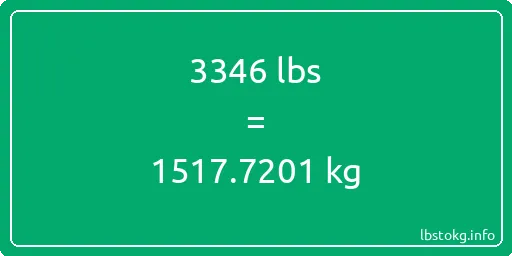 3346 lbs
=
1517.7201 kg

lbstokg.info